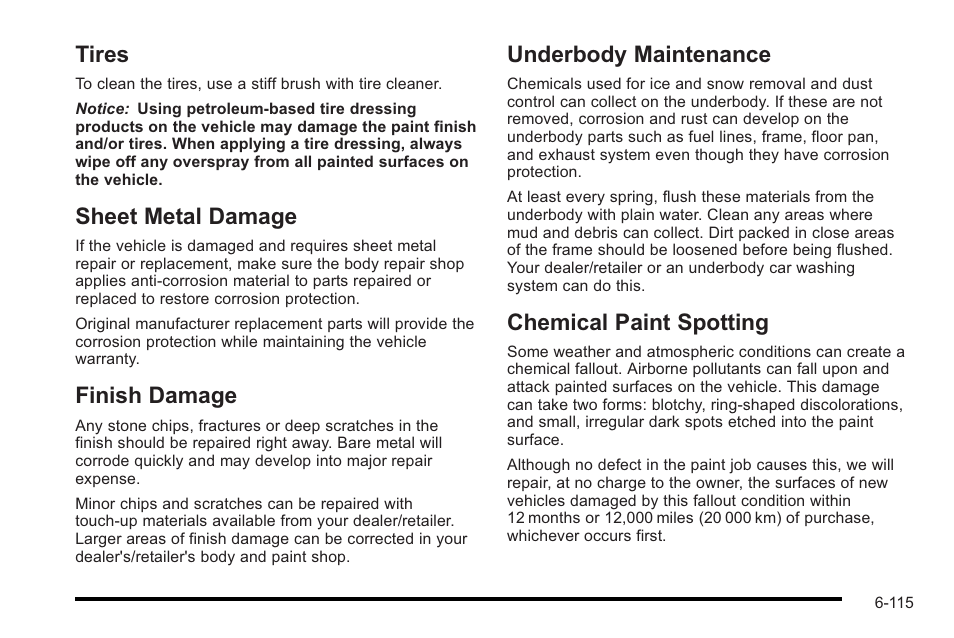 Tires

To clean the tires, use a stiff brush with tire cleaner.

Notice: Using petroleum-based tire dressing products on the vehicle may damage the paint finish and/or tires. When applying a tire dressing, always wipe off any overspray from all painted surfaces on the vehicle.

Sheet Metal Damage

If the vehicle is damaged and requires sheet metal repair or replacement, make sure the body repair shop applies anti-corrosion material to parts repaired or replaced to restore corrosion protection.

Original manufacturer replacement parts will provide the corrosion protection while maintaining the vehicle warranty.

Finish Damage

Any stone chips, fractures or deep scratches in the finish should be repaired right away. Bare metal will corrode quickly and may develop into major repair expense.

Minor chips and scratches can be repaired with touch-up materials available from your dealer/retailer. Larger areas of finish damage can be corrected in your dealer's/retailer's body and paint shop.

Underbody Maintenance

Chemicals used for ice and snow removal and dust control can collect on the underbody. If these are not removed, corrosion and rust can develop on the underbody parts such as fuel lines, frame, floor pan, and exhaust system even though they have corrosion protection.

At least every spring, flush these materials from the underbody with plain water. Clean any areas where mud and debris can collect. Dirt packed in close areas of the frame should be loosened before being flushed. Your dealer/retailer or an underbody car washing system can do this.

Chemical Paint Spotting

Some weather and atmospheric conditions can create a chemical fallout. Airborne pollutants can fall upon and attack painted surfaces on the vehicle. This damage can take two forms: blotchy, ring-shaped discolorations, and small, irregular dark spots etched into the paint surface.

Although no defect in the paint job causes this, we will repair, at no charge to the owner, the surfaces of new vehicles damaged by this fallout condition within 12 months or 12,000 miles (20 000 km) of purchase, whichever occurs first.

6-115